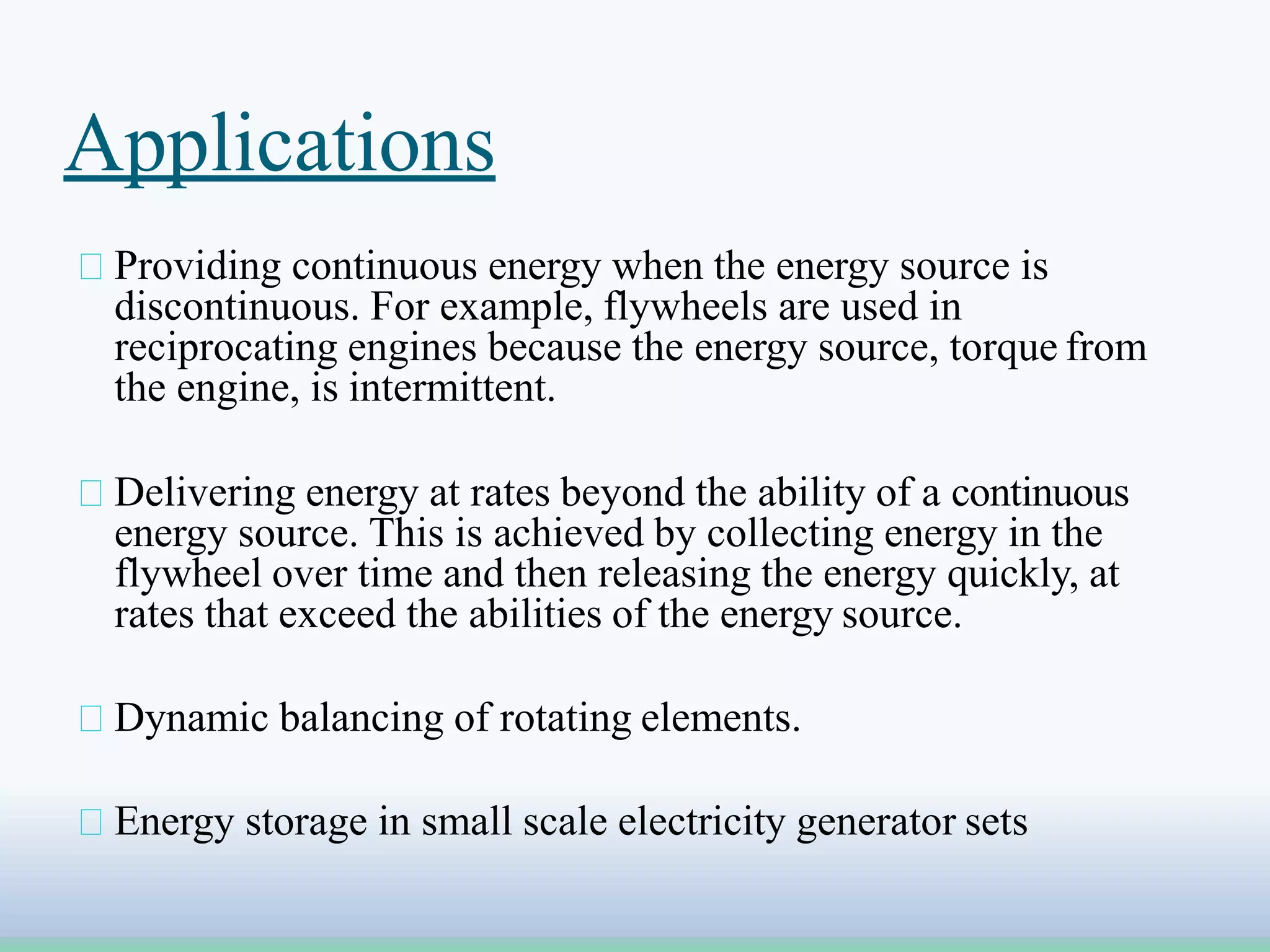 Applications

Providing continuous energy when the energy source is discontinuous. For example, flywheels are used in reciprocating engines because the energy source, torque from the engine, is intermittent.

Delivering energy at rates beyond the ability of a continuous energy source. This is achieved by collecting energy in the flywheel over time and then releasing the energy quickly, at rates that exceed the abilities of the energy source.

Dynamic balancing of rotating elements.

Energy storage in small scale electricity generator sets